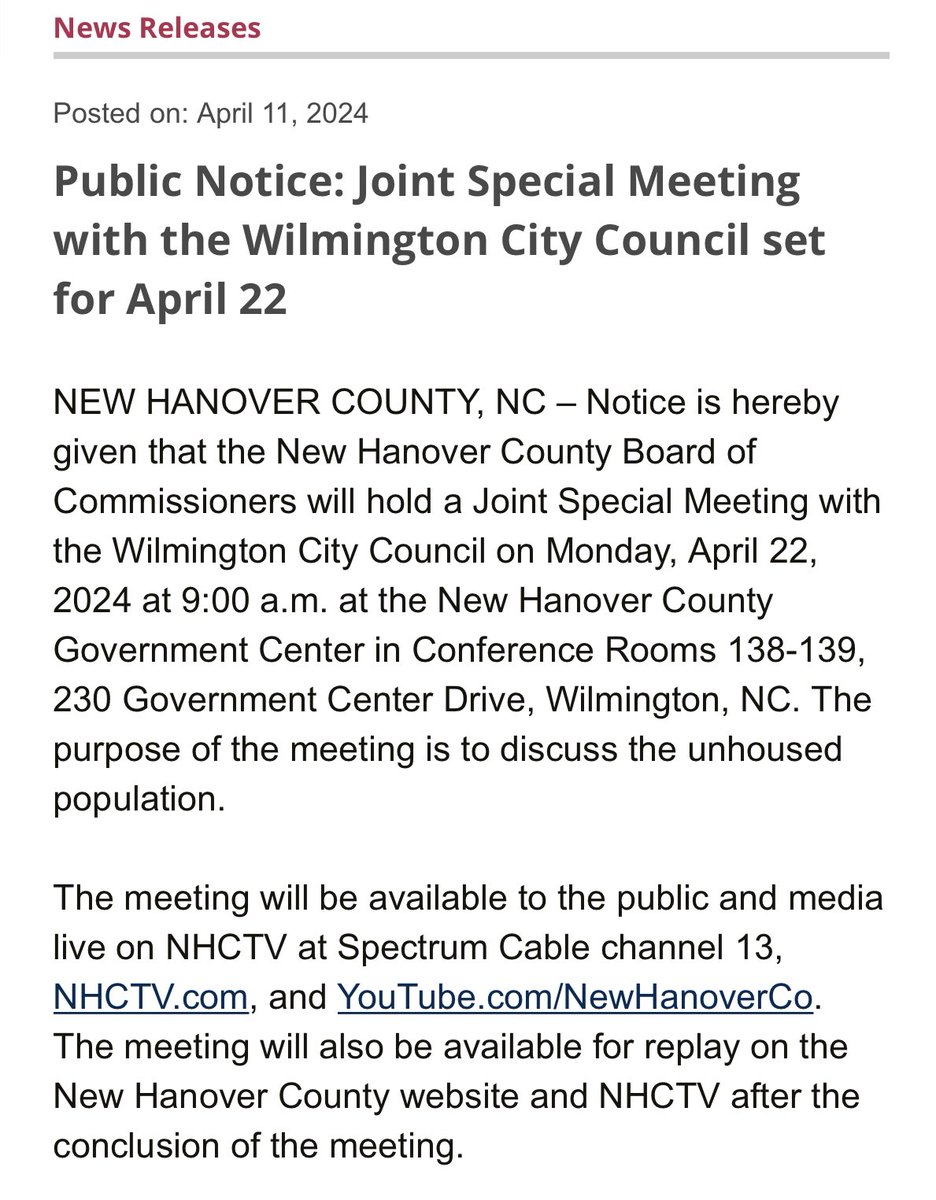 News Releases

Posted on: April 11, 2024

Public Notice: Joint Special Meeting with the Wilmington City Council set for April 22

NEW HANOVER COUNTY, NC – Notice is hereby given that the New Hanover County Board of Commissioners will hold a Joint Special Meeting with the Wilmington City Council on Monday, April 22, 2024 at 9:00 a.m. at the New Hanover County Government Center in Conference Rooms 138-139, 230 Government Center Drive, Wilmington, NC. The purpose of the meeting is to discuss the unhoused population.

The meeting will be available to the public and media live on NHCTV at Spectrum Cable channel 13, NHCTV.com, and YouTube.com/NewHanoverCo. The meeting will also be available for replay on the New Hanover County website and NHCTV after the conclusion of the meeting.